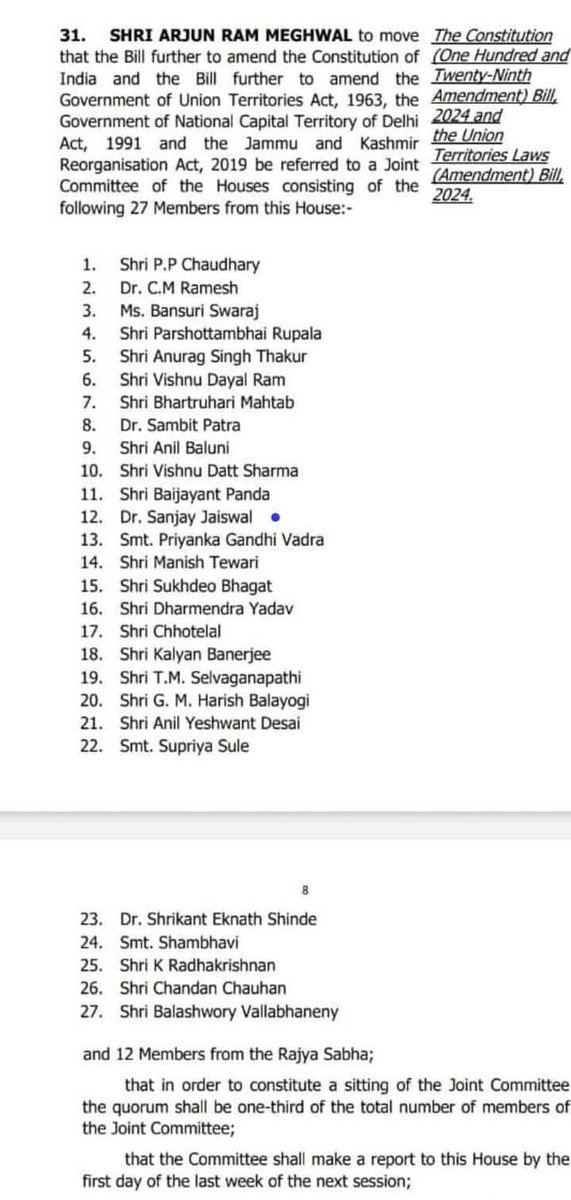 31. SHRI ARJUN RAM MEGHWAL to move that the Bill further to amend the Constitution of India and the Bill further to amend the Government of Union Territories Act, 1963, the Government of National Capital Territory of Delhi Act, 1991 and the Jammu and Kashmir Reorganisation Act, 2019 be referred to a Joint Committee of the Houses consisting of the following 27 Members from this House:-

The Constitution (One Hundred and Twenty-Ninth Amendment) Bill, 2024 and the Union Territories Laws (Amendment) Bill, 2024.

1. Shri P.P Chaudhary
2. Dr. C.M Ramesh
3. Ms. Bansuri Swaraj
4. Shri Parshottambhai Rupala
5. Shri Anurag Singh Thakur
6. Shri Vishnu Dayal Ram
7. Shri Bhartruhari Mahtab
8. Dr. Sambit Patra
9. Shri Anil Baluni
10. Shri Vishnu Datt Sharma
11. Shri Baijayant Panda
12. Dr. Sanjay Jaiswal
13. Smt. Priyanka Gandhi Vadra
14. Shri Manish Tewari
15. Shri Sukhdeo Bhagat
16. Shri Dharmendra Yadav
17. Shri Chhotelal
18. Shri Kalyan Banerjee
19. Shri T.M. Selvaganapathi
20. Shri G. M. Harish Balayogi
21. Shri Anil Yeshwant Desai
22. Smt. Supriya Sule

8

23. Dr. Shrikant Eknath Shinde
24. Smt. Shambhavi
25. Shri K Radhakrishnan
26. Shri Chandan Chauhan
27. Shri Balashwory Vallabhaneny

and 12 Members from the Rajya Sabha;

that in order to constitute a sitting of the Joint Committee the quorum shall be one-third of the total number of members of the Joint Committee;

that the Committee shall make a report to this House by the first day of the last week of the next session;